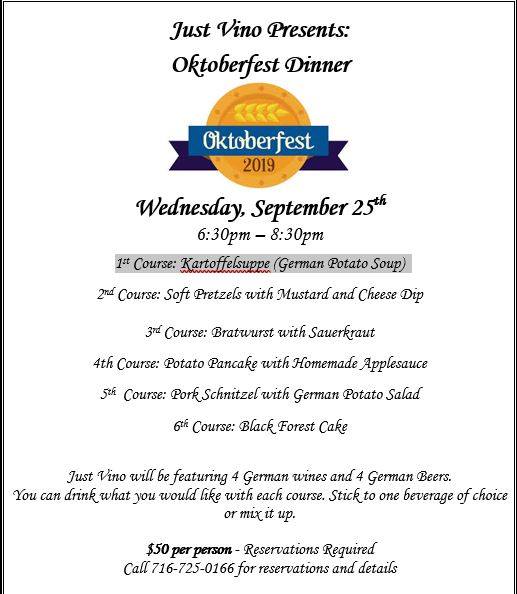 Just Vino Presents:
Oktoberfest Dinner

Oktoberfest
2019

Wednesday, September 25th
6:30pm – 8:30pm

1st Course: Kartoffelsuppe (German Potato Soup)

2nd Course: Soft Pretzels with Mustard and Cheese Dip

3rd Course: Bratwurst with Sauerkraut

4th Course: Potato Pancake with Homemade Applesauce

5th Course: Pork Schnitzel with German Potato Salad

6th Course: Black Forest Cake

Just Vino will be featuring 4 German wines and 4 German Beers. You can drink what you would like with each course. Stick to one beverage of choice or mix it up.

$50 per person - Reservations Required
Call 716-725-0166 for reservations and details